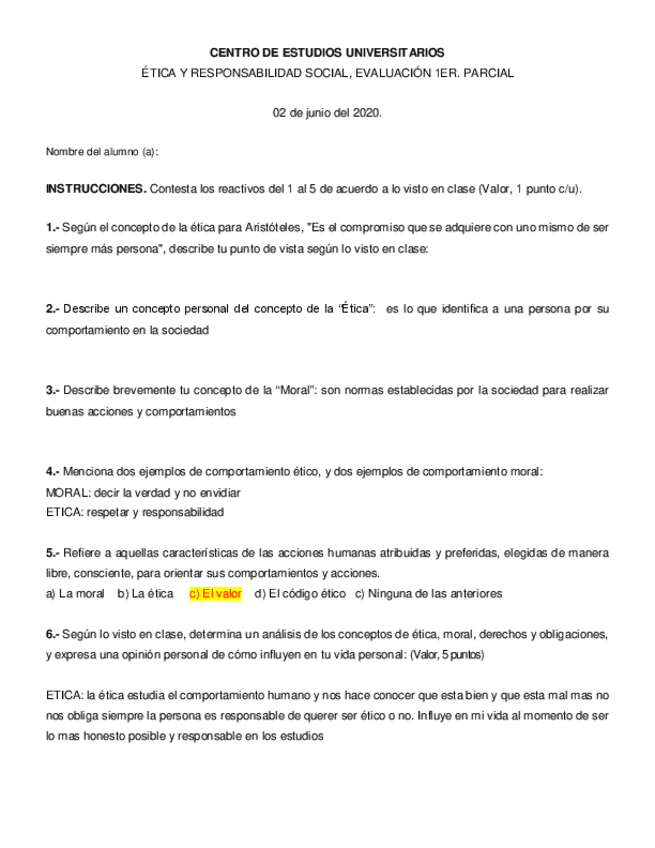 CENTRO DE ESTUDIOS UNIVERSITARIOS

ÉTICA Y RESPONSABILIDAD SOCIAL, EVALUACIÓN 1ER. PARCIAL

02 de junio del 2020.

Nombre del alumno (a):

INSTRUCCIONES. Contesta los reactivos del 1 al 5 de acuerdo a lo visto en clase (Valor, 1 punto c/u).

1.- Según el concepto de la ética para Aristóteles, "Es el compromiso que se adquiere con uno mismo de ser siempre más persona", describe tu punto de vista según lo visto en clase:

2.- Describe un concepto personal del concepto de la "Ética": es lo que identifica a una persona por su comportamiento en la sociedad

3.- Describe brevemente tu concepto de la "Moral": son normas establecidas por la sociedad para realizar buenas acciones y comportamientos

4.- Menciona dos ejemplos de comportamiento ético, y dos ejemplos de comportamiento moral:
MORAL: decir la verdad y no envidiar
ETICA: respetar y responsabilidad

5.- Refiere a aquellas características de las acciones humanas atribuidas y preferidas, elegidas de manera libre, consciente, para orientar sus comportamientos y acciones.
a) La moral b) La ética c) El valor d) El código ético c) Ninguna de las anteriores

6.- Según lo visto en clase, determina un análisis de los conceptos de ética, moral, derechos y obligaciones, y expresa una opinión personal de cómo influyen en tu vida personal: (Valor, 5 puntos)

ETICA: la ética estudia el comportamiento humano y nos hace conocer que esta bien y que esta mal mas no nos obliga siempre la persona es responsable de querer ser ético o no. Influye en mi vida al momento de ser lo mas honesto posible y responsable en los estudios